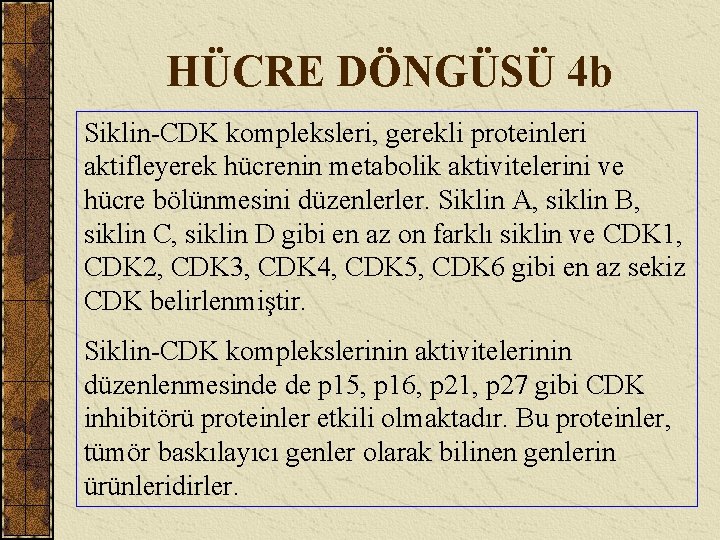 HÜCRE DÖNGÜSÜ 4b

Siklin-CDK kompleksleri, gerekli proteinleri aktifleyerek hücrenin metabolik aktivitelerini ve hücre bölünmesini düzenlerler. Siklin A, siklin B, siklin C, siklin D gibi en az on farklı siklin ve CDK1, CDK2, CDK3, CDK4, CDK5, CDK6 gibi en az sekiz CDK belirlenmiştir.

Siklin-CDK komplekslerinin aktivitelerinin düzenlenmesinde de p15, p16, p21, p27 gibi CDK inhibitörü proteinler etkili olmaktadır. Bu proteinler, tümör baskılayıcı genler olarak bilinen genlerin ürünleridirler.